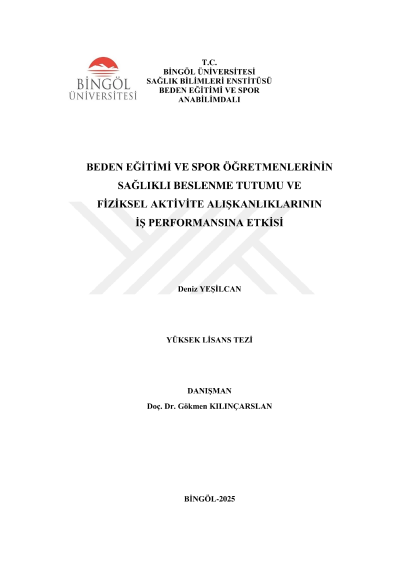 BİNGÖL ÜNİVERSİTESİ

T.C.
BİNGÖL ÜNİVERSİTESİ
SAĞLIK BİLİMLERİ ENSTİTÜSÜ
BEDEN EĞİTİMİ VE SPOR
ANABİLİMDALI

BEDEN EĞİTİMİ VE SPOR ÖĞRETMENLERİNİN
SAĞLIKLI BESLENME TUTUMU VE
FİZİKSEL AKTİVİTE ALIŞKANLIKLARININ
İŞ PERFORMANSINA ETKİSİ

Deniz YEŞİLCAN

YÜKSEK LİSANS TEZİ

DANIŞMAN
Doç. Dr. Gökmen KILINÇARSLAN

BİNGÖL-2025